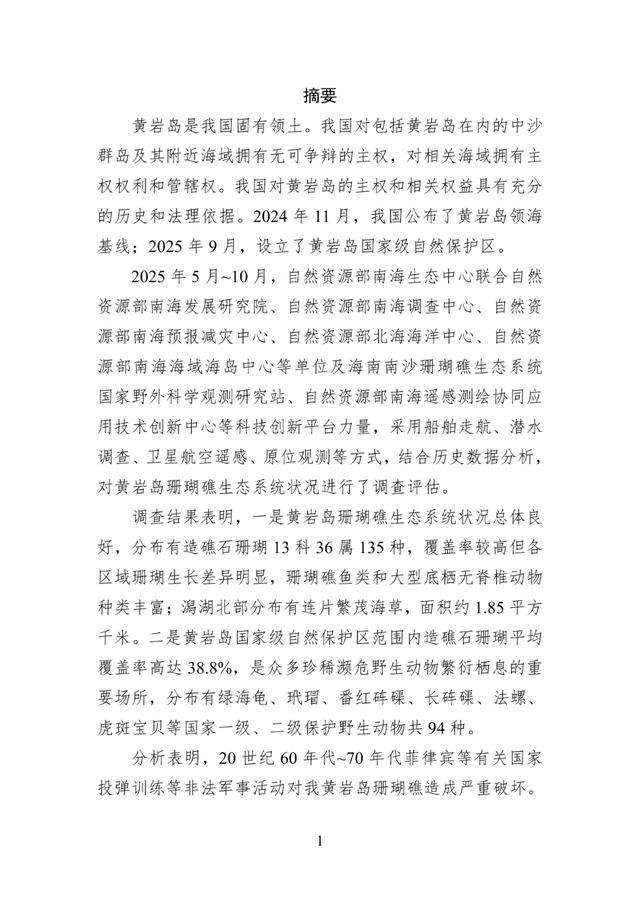 摘要

黄岩岛是我国固有领土。我国对包括黄岩岛在内的中沙群岛及其附近海域拥有无可争辩的主权，对相关海域拥有主权权利和管辖权。我国对黄岩岛的主权和相关权益具有充分的历史和法理依据。2024年11月，我国公布了黄岩岛领海基线；2025年9月，设立了黄岩岛国家级自然保护区。

2025年5月~10月，自然资源部南海生态中心联合自然资源部南海发展研究院、自然资源部南海调查中心、自然资源部南海预报减灾中心、自然资源部北海海洋中心、自然资源部南海海域海岛中心等单位及海南南沙珊瑚礁生态系统国家野外科学观测研究站、自然资源部南海遥感测绘协同应用技术创新中心等科技创新平台力量，采用船舶走航、潜水调查、卫星航空遥感、原位观测等方式，结合历史数据分析，对黄岩岛珊瑚礁生态系统状况进行了调查评估。

调查结果表明，一是黄岩岛珊瑚礁生态系统状况总体良好，分布有造礁石珊瑚13科36属135种，覆盖率较高但各区域珊瑚生长差异明显，珊瑚礁鱼类和大型底栖无脊椎动物种类丰富；潟湖北部分布有连片繁茂海草，面积约1.85平方千米。二是黄岩岛国家级自然保护区范围内造礁石珊瑚平均覆盖率高达38.8%，是众多珍稀濒危野生动物繁衍栖息的重要场所，分布有绿海龟、玳瑁、番红砗磲、长砗磲、法螺、虎斑宝贝等国家一级、二级保护野生动物共94种。

分析表明，20世纪60年代~70年代菲律宾等有关国家投弹训练等非法军事活动对我黄岩岛珊瑚礁造成严重破坏。

1